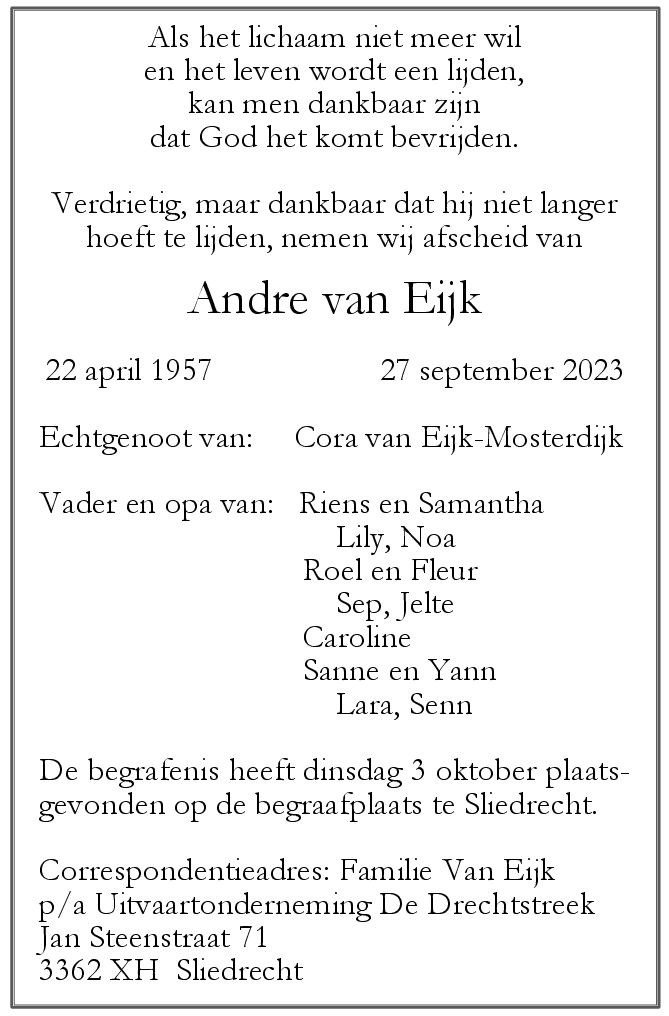 Als het lichaam niet meer wil
en het leven wordt een lijden,
kan men dankbaar zijn
dat God het komt bevrijden.

Verdrietig, maar dankbaar dat hij niet langer hoeft te lijden, nemen wij afscheid van

Andre van Eijk

22 april 1957    27 september 2023

Echtgenoot van:    Cora van Eijk-Mosterdijk

Vader en opa van:    Riens en Samantha
Lily, Noa
Roel en Fleur
Sep, Jelte
Caroline
Sanne en Yann
Lara, Senn

De begrafenis heeft dinsdag 3 oktober plaatsgevonden op de begraafplaats te Sliedrecht.

Correspondentieadres: Familie Van Eijk
p/a Uitvaartonderneming De Drechtstreek
Jan Steenstraat 71
3362 XH Sliedrecht